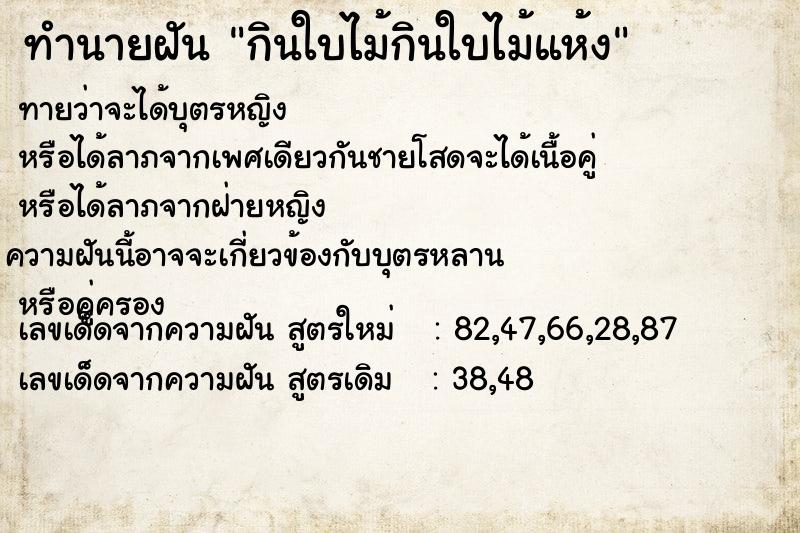 ทำนายฝัน "กินใบไม้กินใบไม้แห้ง"

ทายว่าจะได้บุตรหญิง

หรือได้ลาภจากเพศเดียวกันชายโสดจะได้เนื้อคู่

หรือได้ลาภจากฝ่ายหญิง

ความฝันนี้อาจจะเกี่ยวข้องกับบุตรหลาน

หรือคู่ครอง

เลขเด็ดจากความฝัน สูตรใหม่ : 82,47,66,28,87

เลขเด็ดจากความฝัน สูตรเดิม : 38,48